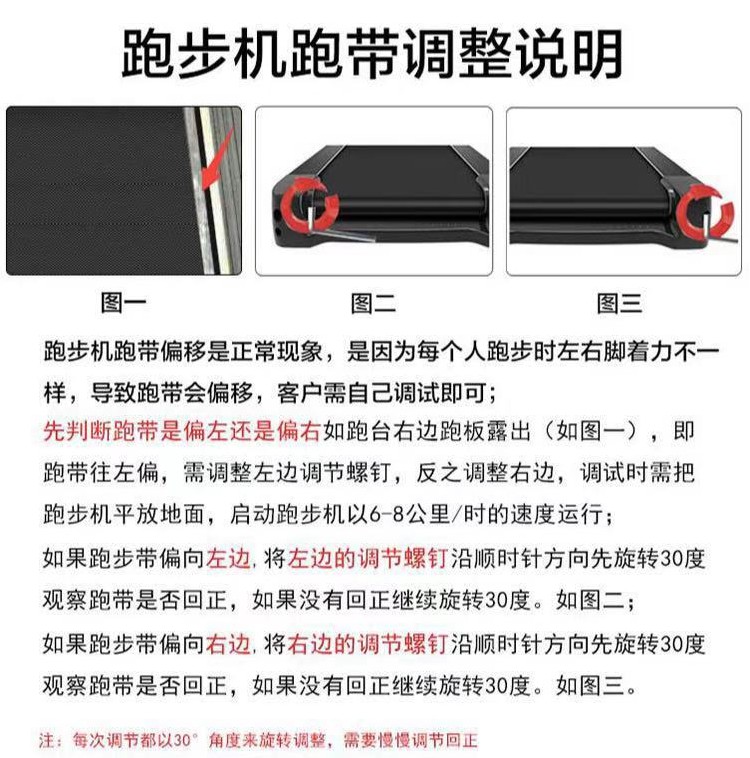 跑步机跑带调整说明

图一

图二

图三

跑步机跑带偏移是正常现象，是因为每个人跑步时左右脚着力不一样，导致跑带会偏移，客户需自己调试即可；

先判断跑带是偏左还是偏右如跑台右边跑板露出（如图一），即跑带往左偏，需调整左边调节螺钉，反之调整右边，调试时需把跑步机平放地面，启动跑步机以6-8公里/时的速度运行；

如果跑步带偏向左边，将左边的调节螺钉沿顺时针方向先旋转30度观察跑带是否回正，如果没有回正继续旋转30度。如图二；

如果跑步带偏向右边，将右边的调节螺钉沿顺时针方向先旋转30度观察跑带是否回正，如果没有回正继续旋转30度。如图三。

注：每次调节都以30°角度来旋转调整，需要慢慢调节回正